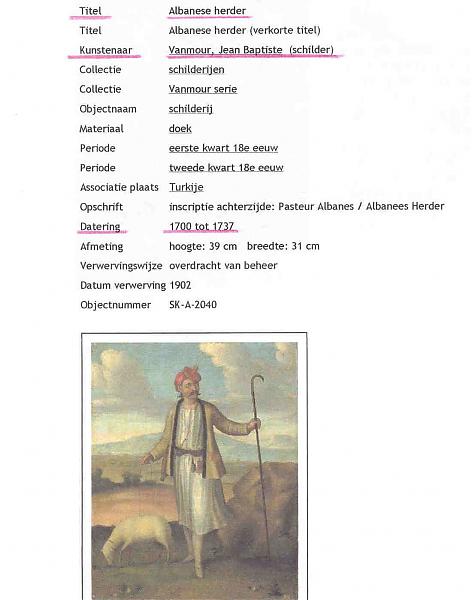 | | |
|---|---|
| Titel | Albanese herder |
| Titel | Albanese herder (verkorte titel) |
| Kunstenaar | Vanmour, Jean Baptiste (schilder) |
| Collectie | schilderijen |
| Collectie | Vanmour serie |
| Objectnaam | schilderij |
| Materiaal | doek |
| Periode | eerste kwart 18e eeuw |
| Periode | tweede kwart 18e eeuw |
| Associatie plaats | Turkije |
| Opschrift | inscriptie achterzijde: Pasteur Albanes / Albanees Herder |
| Datering | 1700 tot 1737 |
| Afmeting | hoogte: 39 cm breedte: 31 cm |
| Verwervingswijze | overdracht van beheer |
| Datum verwerving | 1902 |
| Objectnummer | SK-A-2040 |